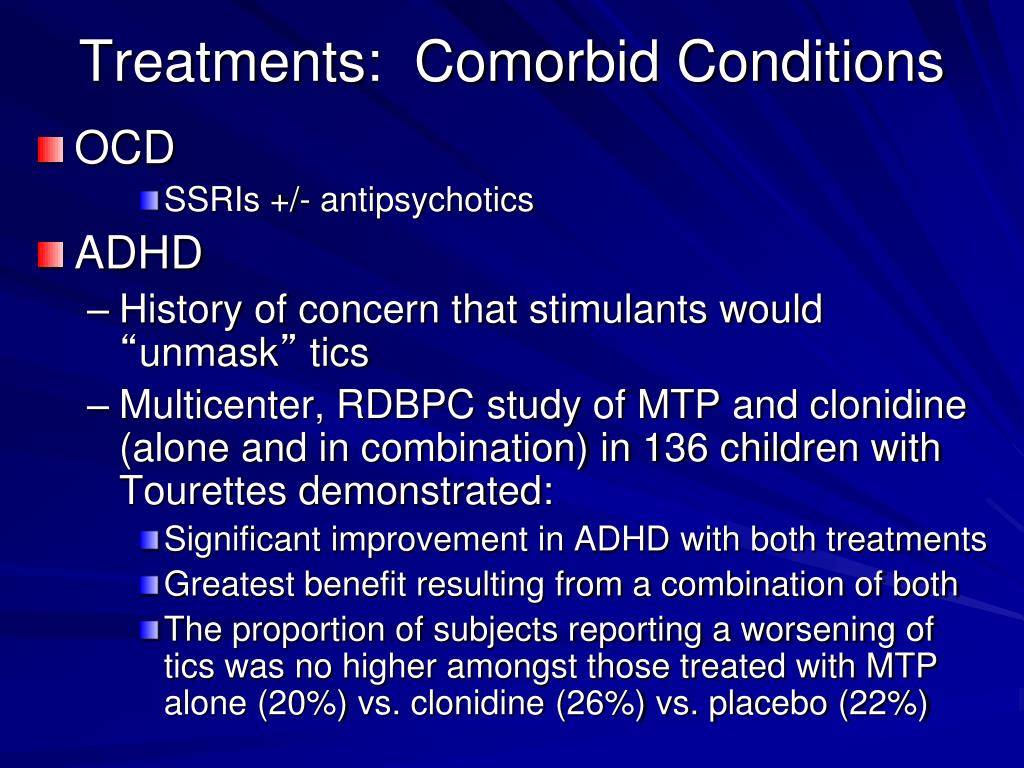 Treatments:  Comorbid Conditions

OCD

SSRIs +/- antipsychotics

ADHD

– History of concern that stimulants would “unmask” tics

– Multicenter, RDBPC study of MTP and clonidine (alone and in combination) in 136 children with Tourettes demonstrated:

Significant improvement in ADHD with both treatments

Greatest benefit resulting from a combination of both

The proportion of subjects reporting a worsening of tics was no higher amongst those treated with MTP alone (20%) vs. clonidine (26%) vs. placebo (22%)